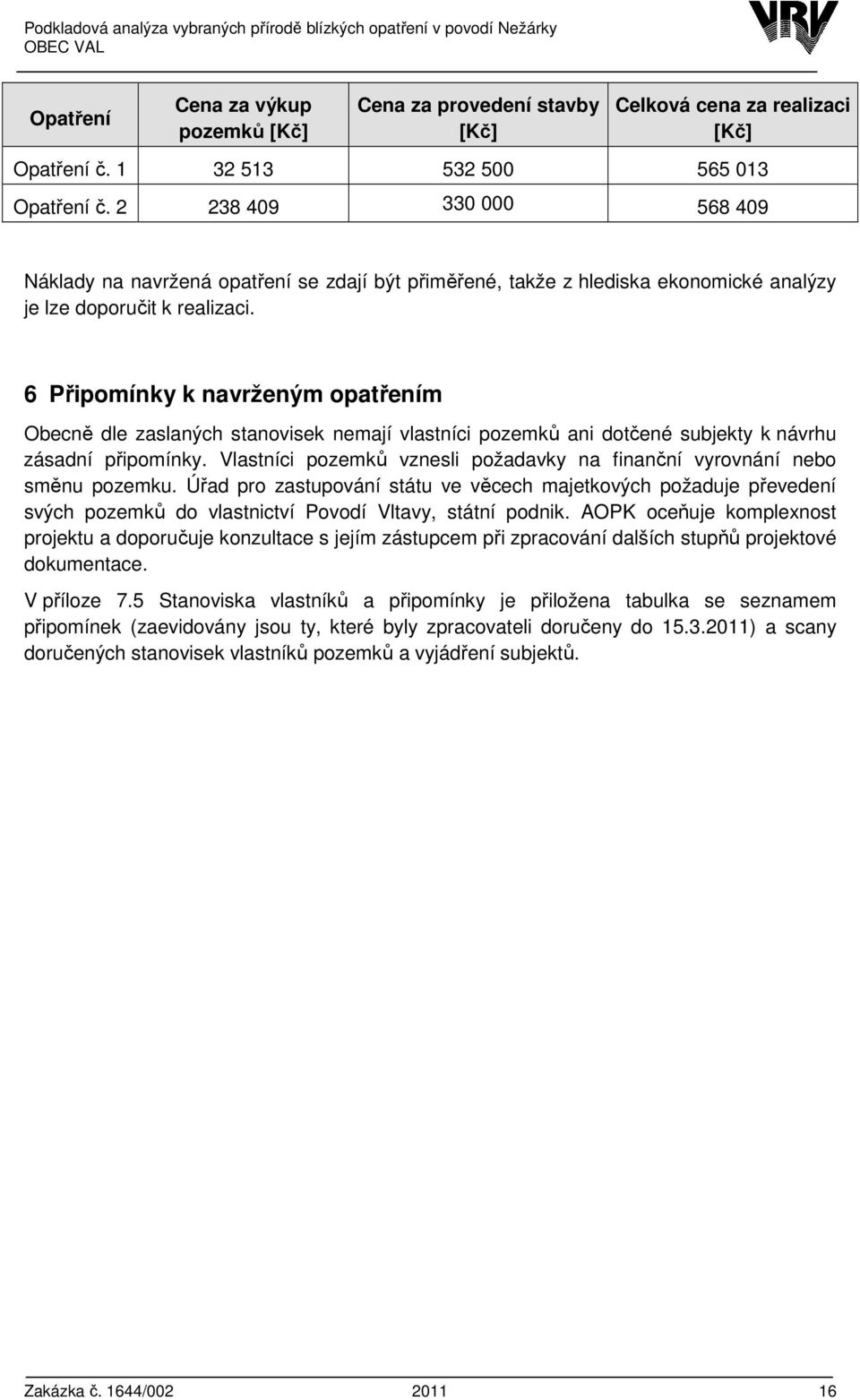 Podkladová analýza vybraných přírodě blízkých opatření v povodí Nežárky
OBEC VAL

VRV

| Opatření | Cena za výkup pozemků [Kč] | Cena za provedení stavby [Kč] | Celková cena za realizaci [Kč] |
|---|---|---|---|
| Opatření č. 1 | 32 513 | 532 500 | 565 013 |
| Opatření č. 2 | 238 409 | 330 000 | 568 409 |

Náklady na navržená opatření se zdají být přiměřené, takže z hlediska ekonomické analýzy je lze doporučit k realizaci.

6 Připomínky k navrženým opatřením

Obecně dle zaslaných stanovisek nemají vlastníci pozemků ani dotčené subjekty k návrhu zásadní připomínky. Vlastníci pozemků vznesli požadavky na finanční vyrovnání nebo směnu pozemku. Úřad pro zastupování státu ve věcech majetkových požaduje převedení svých pozemků do vlastnictví Povodí Vltavy, státní podnik. AOPK oceňuje komplexnost projektu a doporučuje konzultace s jejím zástupcem při zpracování dalších stupňů projektové dokumentace.

V příloze 7.5 Stanoviska vlastníků a připomínky je přiložena tabulka se seznamem připomínek (zaevidovány jsou ty, které byly zpracovateli doručeny do 15.3.2011) a scany doručených stanovisek vlastníků pozemků a vyjádření subjektů.

Zakázka č. 1644/002 2011 16